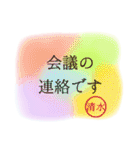 会議の
連絡です

清水